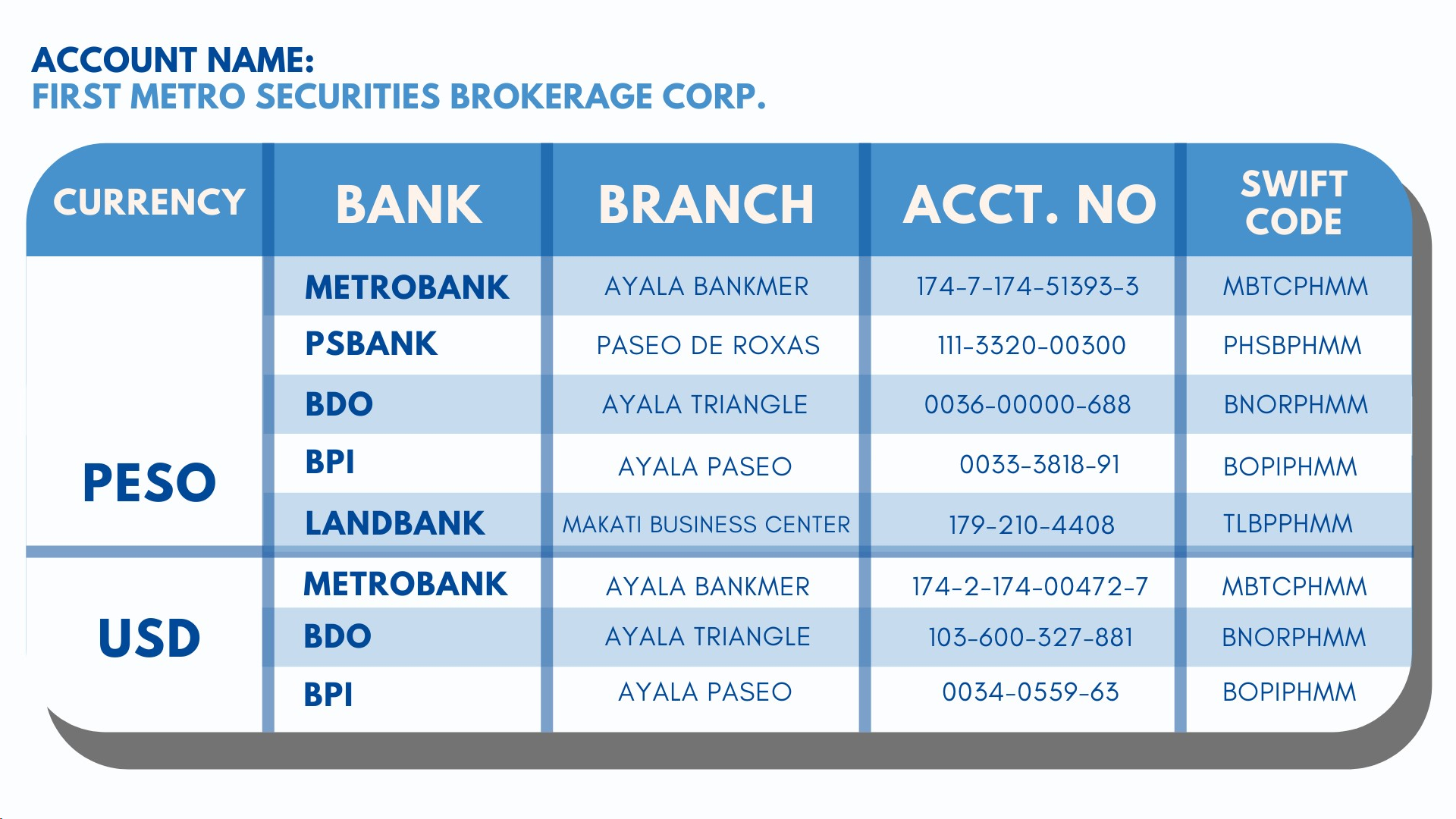 ACCOUNT NAME:
FIRST METRO SECURITIES BROKERAGE CORP.

| CURRENCY | BANK | BRANCH | ACCT. NO | SWIFT CODE |
|---|---|---|---|---|
| PESO | METROBANK | AYALA BANKMER | 174-7-174-51393-3 | MBTCPHMM |
| | PSBANK | PASEO DE ROXAS | 111-3320-00300 | PHSBPHMM |
| | BDO | AYALA TRIANGLE | 0036-00000-688 | BNORPHMM |
| | BPI | AYALA PASEO | 0033-3818-91 | BOPIPHMM |
| | LANDBANK | MAKATI BUSINESS CENTER | 179-210-4408 | TLBPPHMM |
| USD | METROBANK | AYALA BANKMER | 174-2-174-00472-7 | MBTCPHMM |
| | BDO | AYALA TRIANGLE | 103-600-327-881 | BNORPHMM |
| | BPI | AYALA PASEO | 0034-0559-63 | BOPIPHMM |